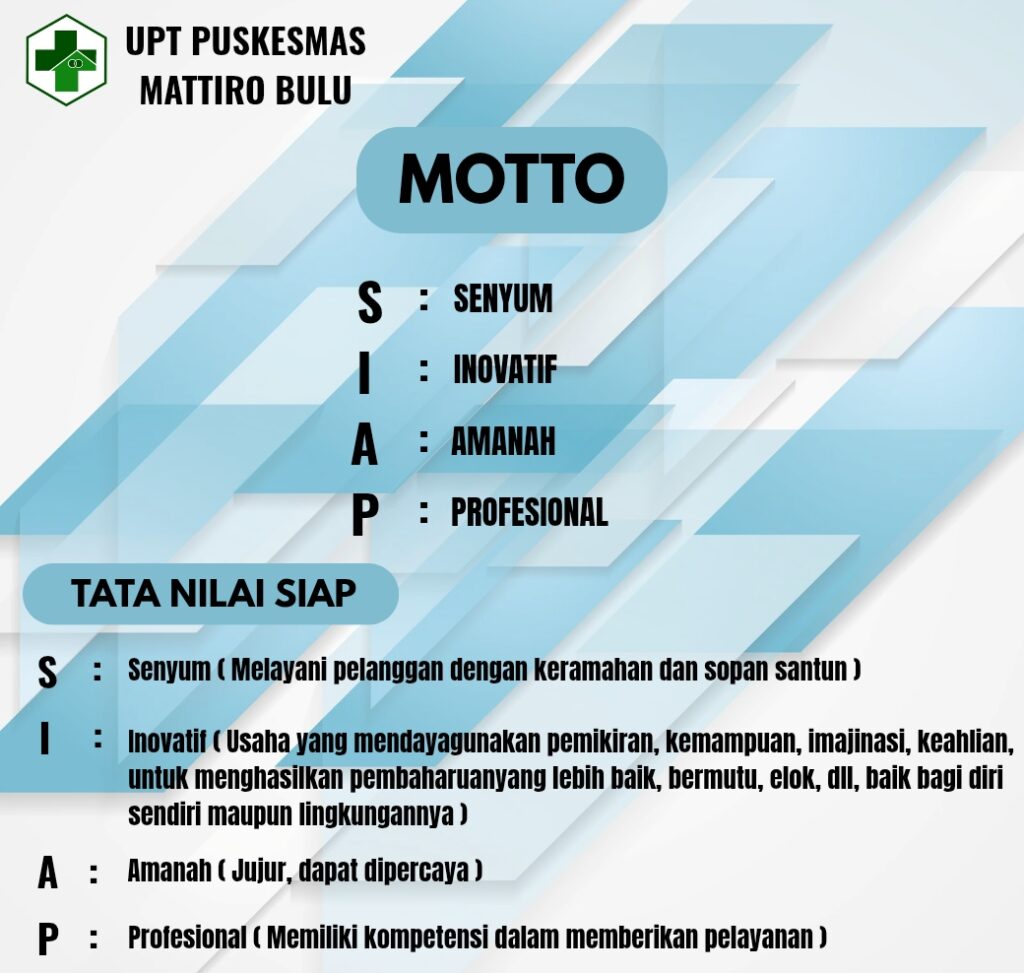 UPT PUSKESMAS MATTIRO BULU

MOTTO

S : SENYUM

I : INOVATIF

A : AMANAH

P : PROFESIONAL

TATA NILAI SIAP

S : Senyum ( Melayani pelanggan dengan keramahan dan sopan santun )

I : Inovatif ( Usaha yang mendayagunakan pemikiran, kemampuan, imajinasi, keahlian, untuk menghasilkan pembaharuanyang lebih baik, bermutu, elok, dll, baik bagi diri sendiri maupun lingkungannya )

A : Amanah ( Jujur, dapat dipercaya )

P : Profesional ( Memiliki kompetensi dalam memberikan pelayanan )